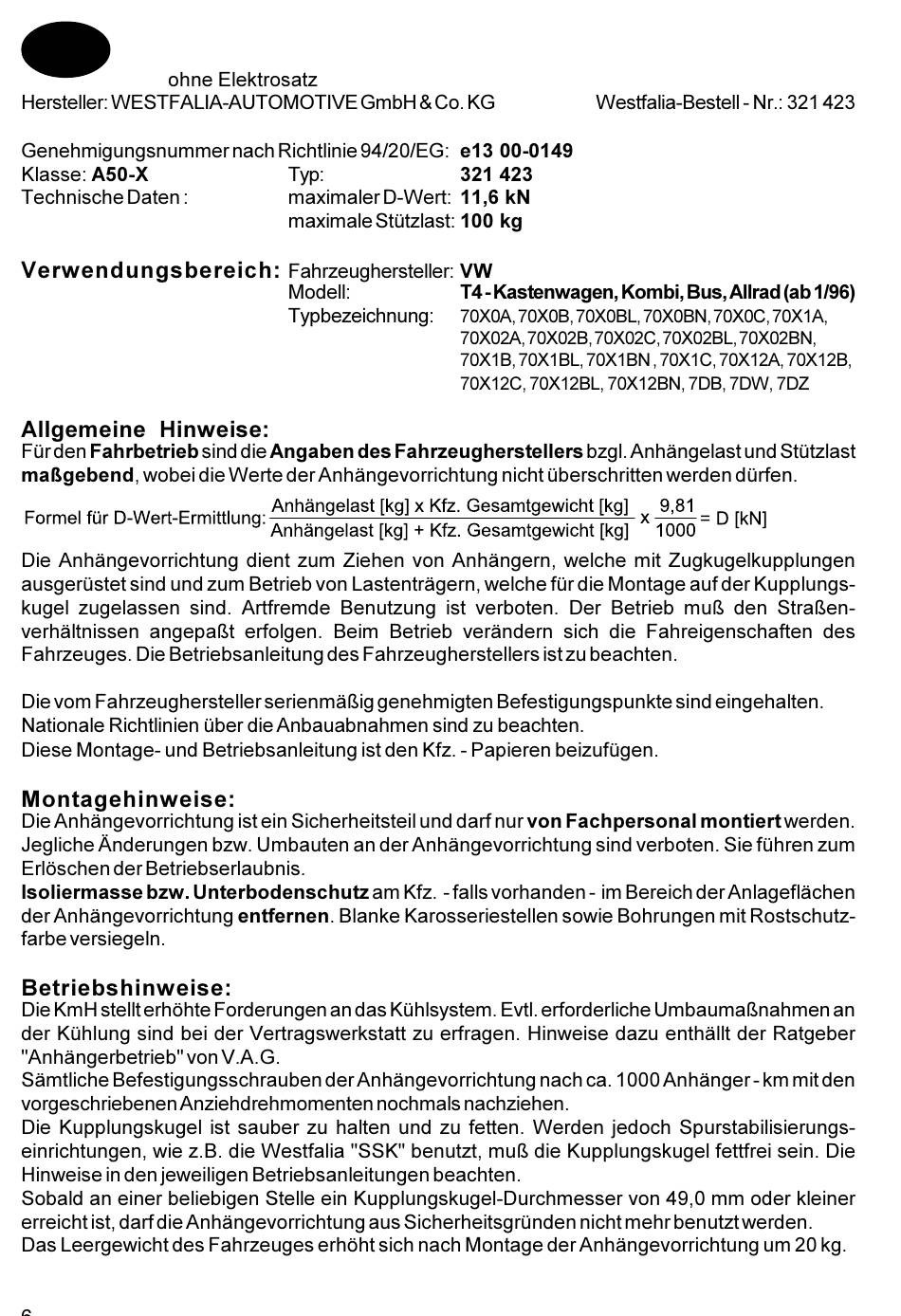 ohne Elektrosatz
Hersteller: WESTFALIA-AUTOMOTIVE GmbH & Co. KG Westfalia-Bestell - Nr.: 321 423

Genehmigungsnummer nach Richtlinie 94/20/EG: e13 00-0149
Klasse: A50-X Typ: 321 423
Technische Daten : maximaler D-Wert: 11,6 kN
maximale Stützlast: 100 kg

Verwendungsbereich: Fahrzeughersteller: VW
Modell: T4 - Kastenwagen, Kombi, Bus, Allrad (ab 1/96)
Typbezeichnung: 70X0A, 70X0B, 70X0BL, 70X0BN, 70X0C, 70X1A, 70X02A, 70X02B, 70X02C, 70X02BL, 70X02BN, 70X1B, 70X1BL, 70X1BN , 70X1C, 70X12A, 70X12B, 70X12C, 70X12BL, 70X12BN, 7DB, 7DW, 7DZ

Allgemeine Hinweise:
Für den Fahrbetrieb sind die Angaben des Fahrzeugherstellers bzgl. Anhängelast und Stützlast maßgebend, wobei die Werte der Anhängevorrichtung nicht überschritten werden dürfen.

Formel für D-Wert-Ermittlung: $\frac{\text{Anhängelast [kg] x Kfz. Gesamtgewicht [kg]}}{\text{Anhängelast [kg] + Kfz. Gesamtgewicht [kg]}} \times \frac{9,81}{1000} = D\ [kN]$

Die Anhängevorrichtung dient zum Ziehen von Anhängern, welche mit Zugkugelkupplungen ausgerüstet sind und zum Betrieb von Lastenträgern, welche für die Montage auf der Kupplungskugel zugelassen sind. Artfremde Benutzung ist verboten. Der Betrieb muß den Straßenverhältnissen angepaßt erfolgen. Beim Betrieb verändern sich die Fahreigenschaften des Fahrzeuges. Die Betriebsanleitung des Fahrzeugherstellers ist zu beachten.

Die vom Fahrzeughersteller serienmäßig genehmigten Befestigungspunkte sind eingehalten.
Nationale Richtlinien über die Anbauabnahmen sind zu beachten.
Diese Montage- und Betriebsanleitung ist den Kfz. - Papieren beizufügen.

Montagehinweise:
Die Anhängevorrichtung ist ein Sicherheitsteil und darf nur von Fachpersonal montiert werden. Jegliche Änderungen bzw. Umbauten an der Anhängevorrichtung sind verboten. Sie führen zum Erlöschen der Betriebserlaubnis.
Isoliermasse bzw. Unterbodenschutz am Kfz. - falls vorhanden - im Bereich der Anlageflächen der Anhängevorrichtung entfernen. Blanke Karosseriestellen sowie Bohrungen mit Rostschutzfarbe versiegeln.

Betriebshinweise:
Die KmH stellt erhöhte Forderungen an das Kühlsystem. Evtl. erforderliche Umbaumaßnahmen an der Kühlung sind bei der Vertragswerkstatt zu erfragen. Hinweise dazu enthällt der Ratgeber "Anhängerbetrieb" von V.A.G.
Sämtliche Befestigungsschrauben der Anhängevorrichtung nach ca. 1000 Anhänger - km mit den vorgeschriebenen Anziehdrehmomenten nochmals nachziehen.
Die Kupplungskugel ist sauber zu halten und zu fetten. Werden jedoch Spurstabilisierungseinrichtungen, wie z.B. die Westfalia "SSK" benutzt, muß die Kupplungskugel fettfrei sein. Die Hinweise in den jeweiligen Betriebsanleitungen beachten.
Sobald an einer beliebigen Stelle ein Kupplungskugel-Durchmesser von 49,0 mm oder kleiner erreicht ist, darf die Anhängevorrichtung aus Sicherheitsgründen nicht mehr benutzt werden.
Das Leergewicht des Fahrzeuges erhöht sich nach Montage der Anhängevorrichtung um 20 kg.

6